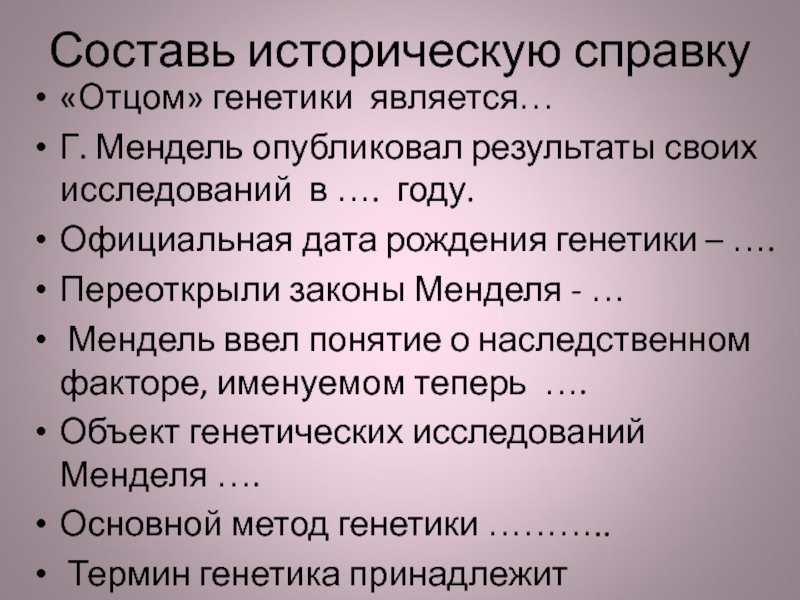 Составь историческую справку

• «Отцом» генетики является…
• Г. Мендель опубликовал результаты своих исследований в …. году.
• Официальная дата рождения генетики – ….
• Переоткрыли законы Менделя - …
• Мендель ввел понятие о наследственном факторе, именуемом теперь ….
• Объект генетических исследований Менделя ….
• Основной метод генетики ………..
• Термин генетика принадлежит